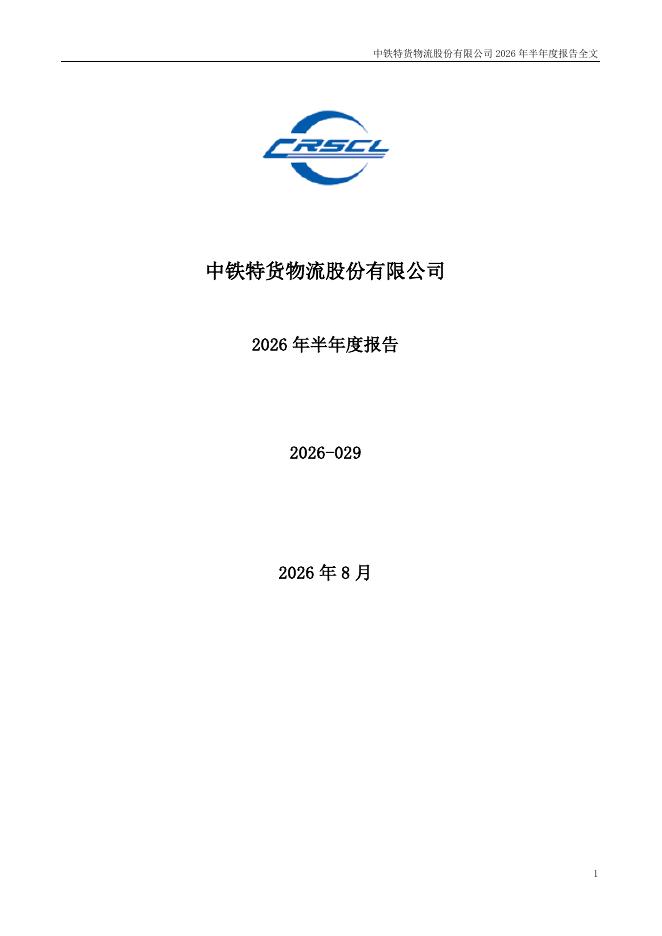 中铁特货物流股份有限公司2026年半年度报告全文

CRSCL

中铁特货物流股份有限公司

2026年半年度报告

2026-029

2026年8月

1